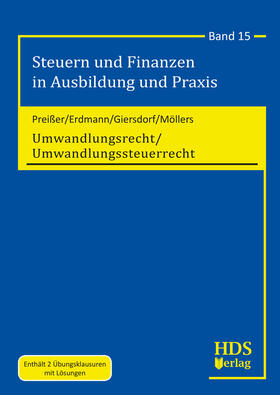 Band 15

Steuern und Finanzen in Ausbildung und Praxis

Preißer/Erdmann/Giersdorf/Möllers

Umwandlungsrecht/ Umwandlungssteuerrecht

Enthält 2 Übungsklausuren mit Lösungen

HDS Verlag